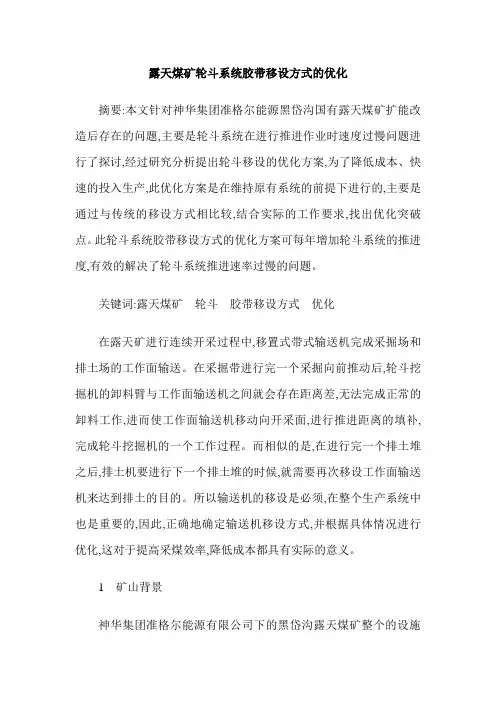 露天煤矿轮斗系统胶带移设方式的优化

摘要:本文针对神华集团准格尔能源黑岱沟国有露天煤矿扩能改造后存在的问题,主要是轮斗系统在进行推进作业时速度过慢问题进行了探讨,经过研究分析提出轮斗移设的优化方案,为了降低成本、快速的投入生产,此优化方案是在维持原有系统的前提下进行的,主要是通过与传统的移设方式相比较,结合实际的工作要求,找出优化突破点。此轮斗系统胶带移设方式的优化方案可每年增加轮斗系统的推进度,有效的解决了轮斗系统推进速率过慢的问题。

关键词:露天煤矿　轮斗　胶带移设方式　优化

在露天矿进行连续开采过程中,移置式带式输送机完成采掘场和排土场的工作面输送。在采掘带进行完一个采掘向前推动后,轮斗挖掘机的卸料臂与工作面输送机之间就会存在距离差,无法完成正常的卸料工作,进而使工作面输送机移动向开采面,进行推进距离的填补,完成轮斗挖掘机的一个工作过程。而相似的是,在进行完一个排土堆之后,排土机要进行下一个排土堆的时候,就需要再次移设工作面输送机来达到排土的目的。所以输送机的移设是必须,在整个生产系统中也是重要的,因此,正确地确定输送机移设方式,并根据具体情况进行优化,这对于提高采煤效率,降低成本都具有实际的意义。

1　矿山背景

神华集团准格尔能源有限公司下的黑岱沟露天煤矿整个的设施